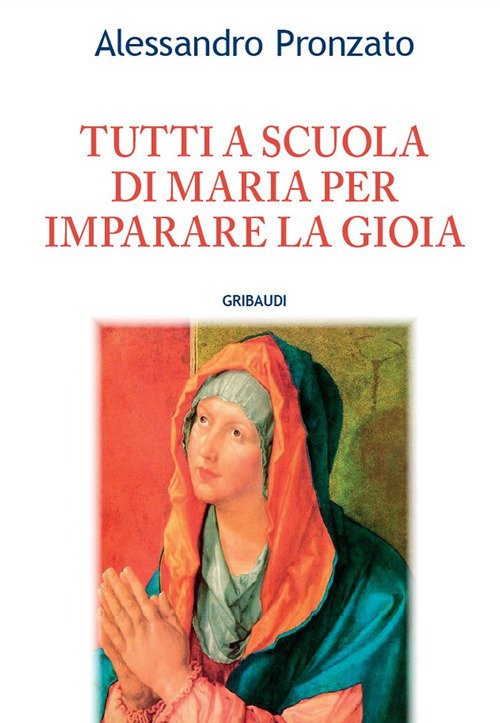 Alessandro Pronzato

TUTTI A SCUOLA DI MARIA PER IMPARARE LA GIOIA

GRIBAUDI